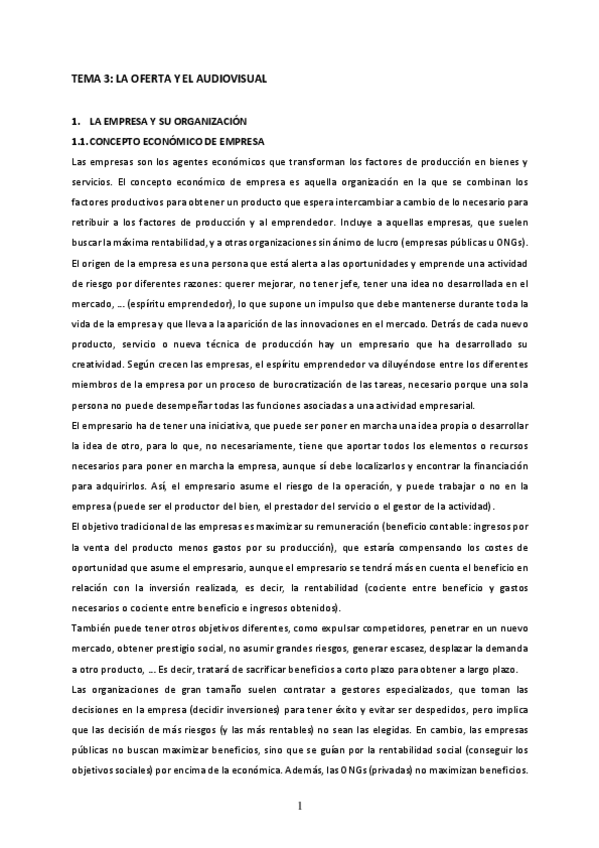 TEMA 3: LA OFERTA Y EL AUDIOVISUAL

1. LA EMPRESA Y SU ORGANIZACIÓN

1.1. CONCEPTO ECONÓMICO DE EMPRESA

Las empresas son los agentes económicos que transforman los factores de producción en bienes y servicios. El concepto económico de empresa es aquella organización en la que se combinan los factores productivos para obtener un producto que espera intercambiar a cambio de lo necesario para retribuir a los factores de producción y al emprendedor. Incluye a aquellas empresas, que suelen buscar la máxima rentabilidad, y a otras organizaciones sin ánimo de lucro (empresas públicas u ONGs).

El origen de la empresa es una persona que está alerta a las oportunidades y emprende una actividad de riesgo por diferentes razones: querer mejorar, no tener jefe, tener una idea no desarrollada en el mercado, … (espíritu emprendedor), lo que supone un impulso que debe mantenerse durante toda la vida de la empresa y que lleva a la aparición de las innovaciones en el mercado. Detrás de cada nuevo producto, servicio o nueva técnica de producción hay un empresario que ha desarrollado su creatividad. Según crecen las empresas, el espíritu emprendedor va diluyéndose entre los diferentes miembros de la empresa por un proceso de burocratización de las tareas, necesario porque una sola persona no puede desempeñar todas las funciones asociadas a una actividad empresarial.

El empresario ha de tener una iniciativa, que puede ser poner en marcha una idea propia o desarrollar la idea de otro, para lo que, no necesariamente, tiene que aportar todos los elementos o recursos necesarios para poner en marcha la empresa, aunque sí debe localizarlos y encontrar la financiación para adquirirlos. Así, el empresario asume el riesgo de la operación, y puede trabajar o no en la empresa (puede ser el productor del bien, el prestador del servicio o el gestor de la actividad).

El objetivo tradicional de las empresas es maximizar su remuneración (beneficio contable: ingresos por la venta del producto menos gastos por su producción), que estaría compensando los costes de oportunidad que asume el empresario, aunque el empresario se tendrá más en cuenta el beneficio en relación con la inversión realizada, es decir, la rentabilidad (cociente entre beneficio y gastos necesarios o cociente entre beneficio e ingresos obtenidos).

También puede tener otros objetivos diferentes, como expulsar competidores, penetrar en un nuevo mercado, obtener prestigio social, no asumir grandes riesgos, generar escasez, desplazar la demanda a otro producto, … Es decir, tratará de sacrificar beneficios a corto plazo para obtener a largo plazo.

Las organizaciones de gran tamaño suelen contratar a gestores especializados, que toman las decisiones en la empresa (decidir inversiones) para tener éxito y evitar ser despedidos, pero implica que las decisión de más riesgos (y las más rentables) no sean las elegidas. En cambio, las empresas públicas no buscan maximizar beneficios, sino que se guían por la rentabilidad social (conseguir los objetivos sociales) por encima de la económica. Además, las ONGs (privadas) no maximizan beneficios.

1